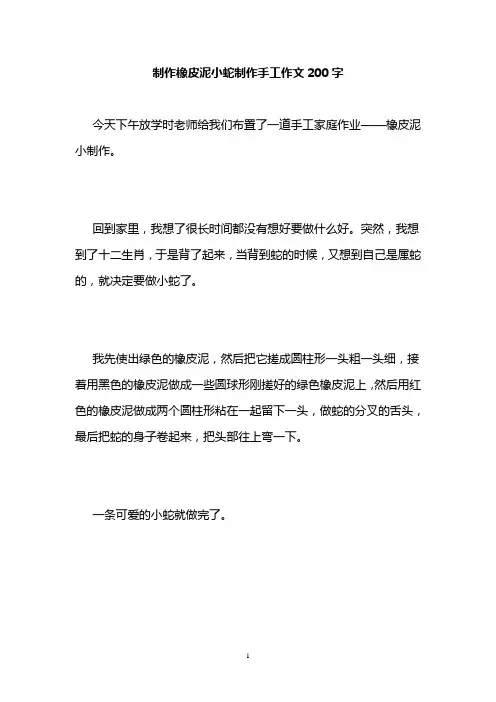 制作橡皮泥小蛇制作手工作文 200 字

今天下午放学时老师给我们布置了一道手工家庭作业——橡皮泥小制作。

回到家里，我想了很长时间都没有想好要做什么好。突然，我想到了十二生肖，于是背了起来，当背到蛇的时候，又想到自己是属蛇的，就决定要做小蛇了。

我先使出绿色的橡皮泥，然后把它搓成圆柱形一头粗一头细，接着用黑色的橡皮泥做成一些圆球形刚搓好的绿色橡皮泥上，然后用红色的橡皮泥做成两个圆柱形粘在一起留下一头，做蛇的分叉的舌头，最后把蛇的身子卷起来，把头部往上弯一下。

一条可爱的小蛇就做完了。

1